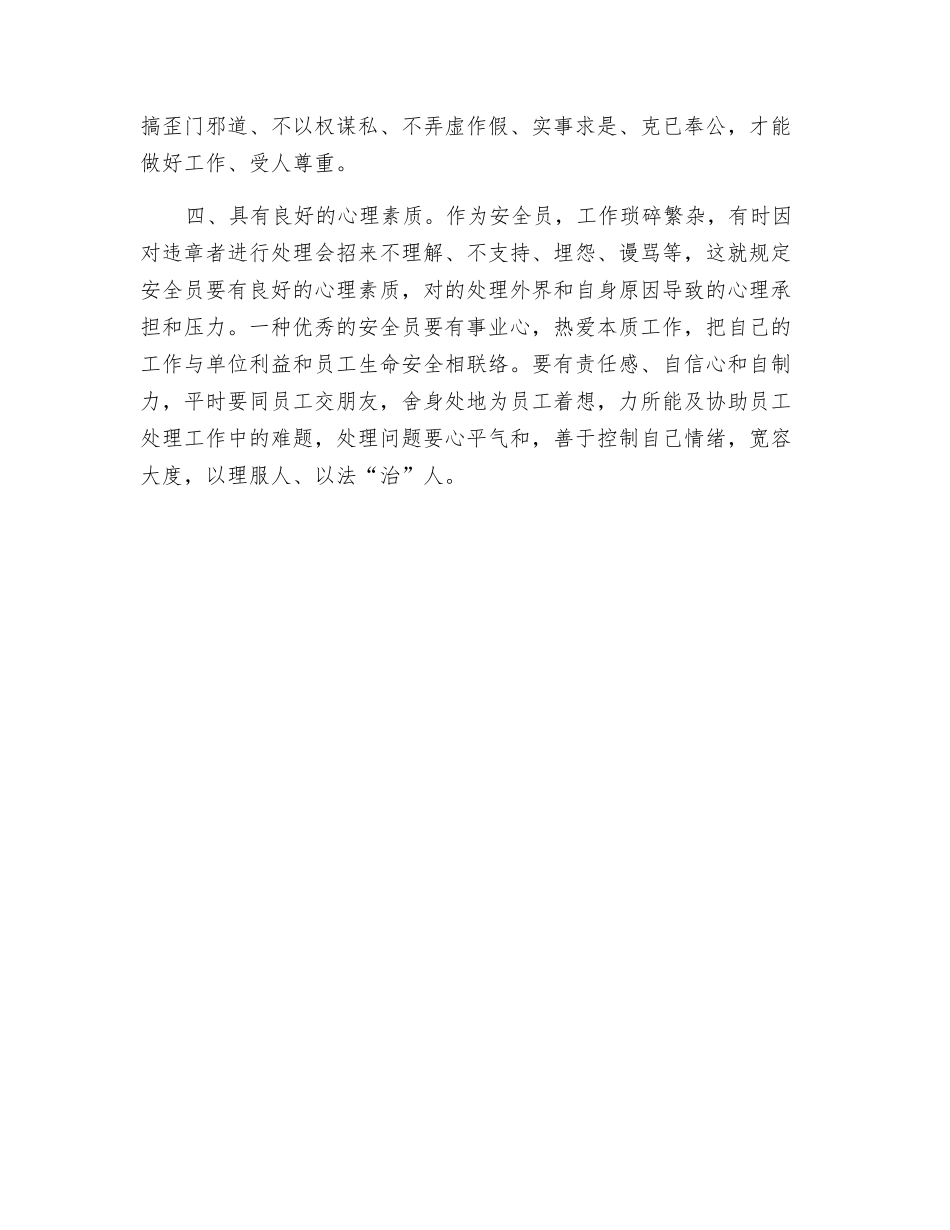 搞歪门邪道、不以权谋私、不弄虚作假、实事求是、克已奉公，才能做好工作、受人尊重。

四、具有良好的心理素质。作为安全员，工作琐碎繁杂，有时因对违章者进行处理会招来不理解、不支持、埋怨、谩骂等，这就规定安全员要有良好的心理素质，对的处理外界和自身原因导致的心理承担和压力。一种优秀的安全员要有事业心，热爱本质工作，把自己的工作与单位利益和员工生命安全相联络。要有责任感、自信心和自制力，平时要同员工交朋友，舍身处地为员工着想，力所能及协助员工处理工作中的难题，处理问题要心平气和，善于控制自己情绪，宽容大度，以理服人、以法“治”人。